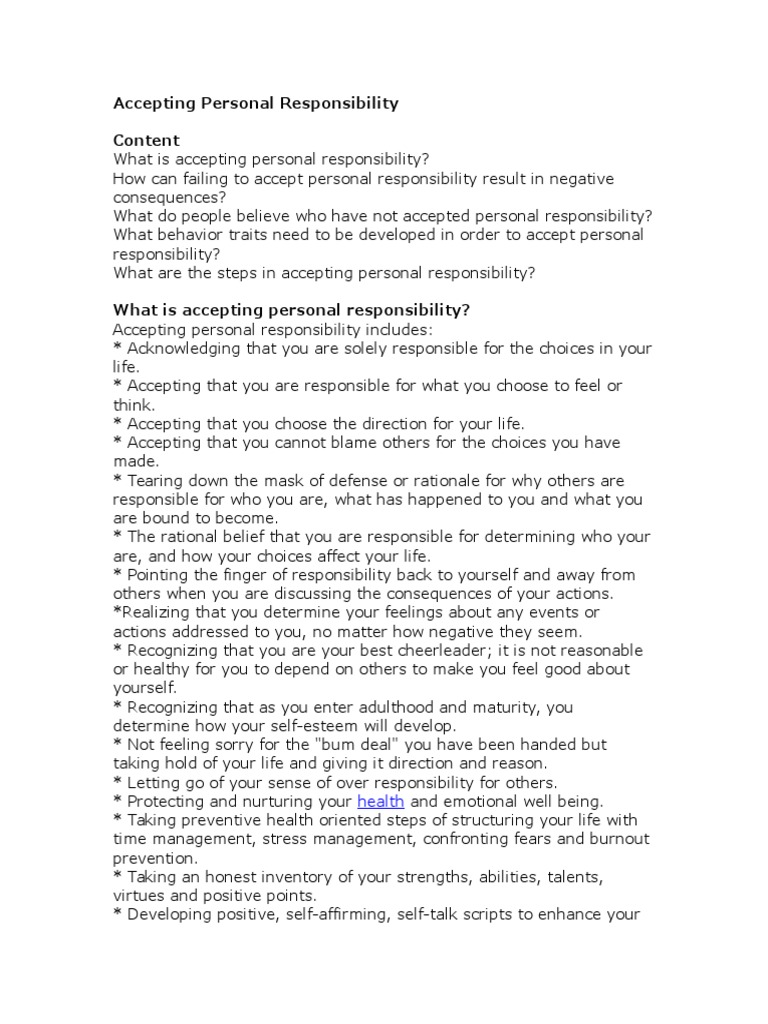 Accepting Personal Responsibility

Content
What is accepting personal responsibility?
How can failing to accept personal responsibility result in negative consequences?
What do people believe who have not accepted personal responsibility?
What behavior traits need to be developed in order to accept personal responsibility?
What are the steps in accepting personal responsibility?

What is accepting personal responsibility?
Accepting personal responsibility includes:
* Acknowledging that you are solely responsible for the choices in your life.
* Accepting that you are responsible for what you choose to feel or think.
* Accepting that you choose the direction for your life.
* Accepting that you cannot blame others for the choices you have made.
* Tearing down the mask of defense or rationale for why others are responsible for who you are, what has happened to you and what you are bound to become.
* The rational belief that you are responsible for determining who your are, and how your choices affect your life.
* Pointing the finger of responsibility back to yourself and away from others when you are discussing the consequences of your actions.
*Realizing that you determine your feelings about any events or actions addressed to you, no matter how negative they seem.
* Recognizing that you are your best cheerleader; it is not reasonable or healthy for you to depend on others to make you feel good about yourself.
* Recognizing that as you enter adulthood and maturity, you determine how your self-esteem will develop.
* Not feeling sorry for the "bum deal" you have been handed but taking hold of your life and giving it direction and reason.
* Letting go of your sense of over responsibility for others.
* Protecting and nurturing your health and emotional well being.
* Taking preventive health oriented steps of structuring your life with time management, stress management, confronting fears and burnout prevention.
* Taking an honest inventory of your strengths, abilities, talents, virtues and positive points.
* Developing positive, self-affirming, self-talk scripts to enhance your